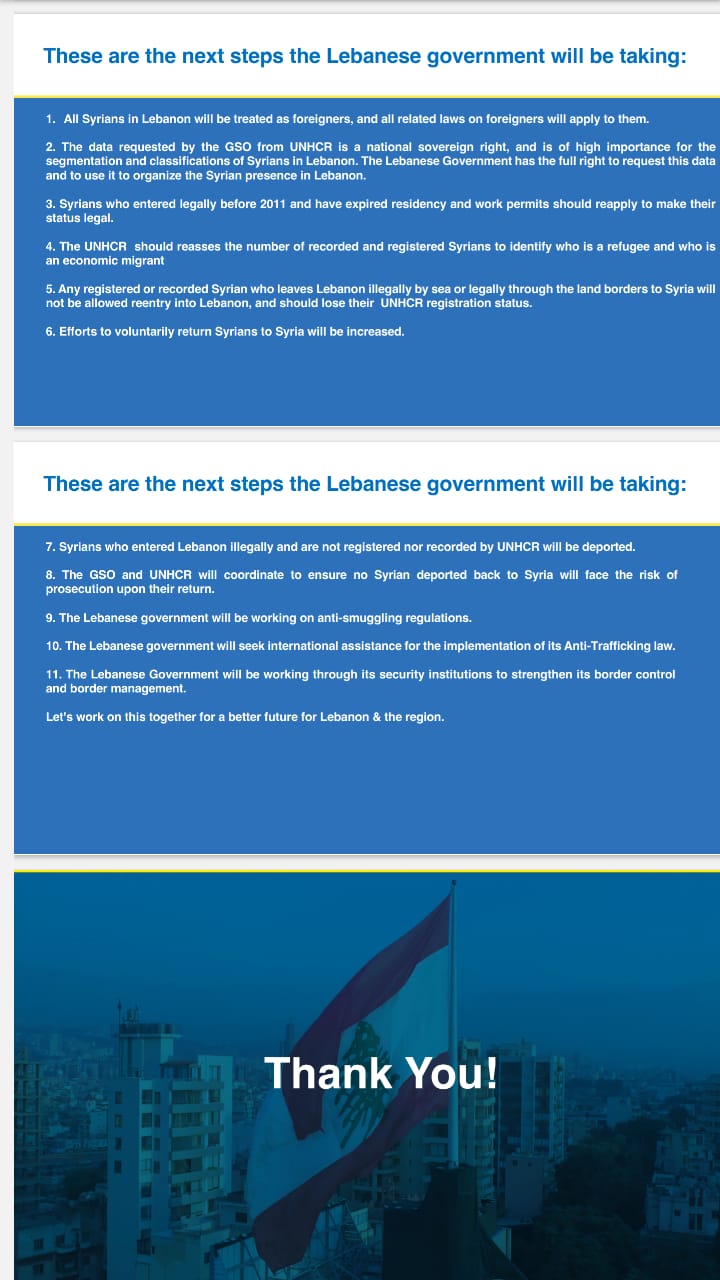 These are the next steps the Lebanese government will be taking:

1. All Syrians in Lebanon will be treated as foreigners, and all related laws on foreigners will apply to them.

2. The data requested by the GSO from UNHCR is a national sovereign right, and is of high importance for the segmentation and classifications of Syrians in Lebanon. The Lebanese Government has the full right to request this data and to use it to organize the Syrian presence in Lebanon.

3. Syrians who entered legally before 2011 and have expired residency and work permits should reapply to make their status legal.

4. The UNHCR should reasses the number of recorded and registered Syrians to identify who is a refugee and who is an economic migrant

5. Any registered or recorded Syrian who leaves Lebanon illegally by sea or legally through the land borders to Syria will not be allowed reentry into Lebanon, and should lose their UNHCR registration status.

6. Efforts to voluntarily return Syrians to Syria will be increased.

These are the next steps the Lebanese government will be taking:

7. Syrians who entered Lebanon illegally and are not registered nor recorded by UNHCR will be deported.

8. The GSO and UNHCR will coordinate to ensure no Syrian deported back to Syria will face the risk of prosecution upon their return.

9. The Lebanese government will be working on anti-smuggling regulations.

10. The Lebanese government will seek international assistance for the implementation of its Anti-Trafficking law.

11. The Lebanese Government will be working through its security institutions to strengthen its border control and border management.

Let's work on this together for a better future for Lebanon & the region.

Thank You!